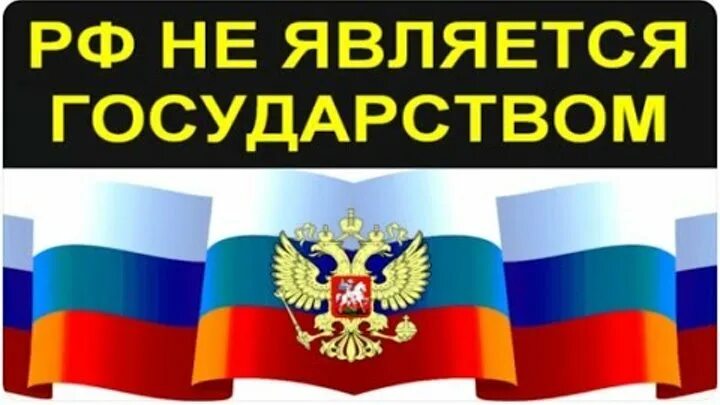 РФ НЕ ЯВЛЯЕТСЯ ГОСУДАРСТВОМ